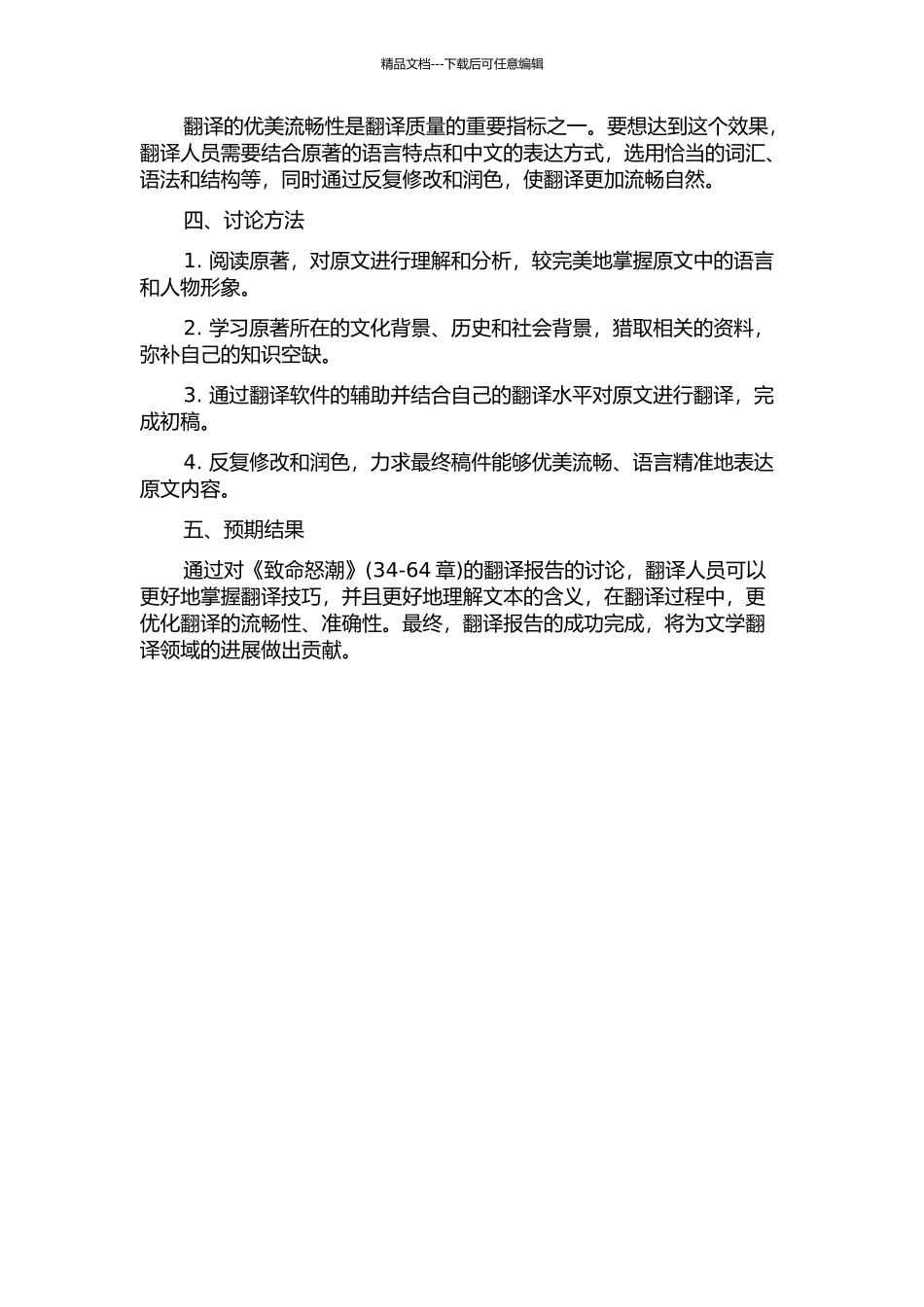 精品文档---下载后可任意编辑

翻译的优美流畅性是翻译质量的重要指标之一。要想达到这个效果，翻译人员需要结合原著的语言特点和中文的表达方式，选用恰当的词汇、语法和结构等，同时通过反复修改和润色，使翻译更加流畅自然。

四、讨论方法

1. 阅读原著，对原文进行理解和分析，较完美地掌握原文中的语言和人物形象。

2. 学习原著所在的文化背景、历史和社会背景，猎取相关的资料，弥补自己的知识空缺。

3. 通过翻译软件的辅助并结合自己的翻译水平对原文进行翻译，完成初稿。

4. 反复修改和润色，力求最终稿件能够优美流畅、语言精准地表达原文内容。

五、预期结果

通过对《致命怒潮》(34-64 章)的翻译报告的讨论，翻译人员可以更好地掌握翻译技巧，并且更好地理解文本的含义，在翻译过程中，更优化翻译的流畅性、准确性。最终，翻译报告的成功完成，将为文学翻译领域的进展做出贡献。